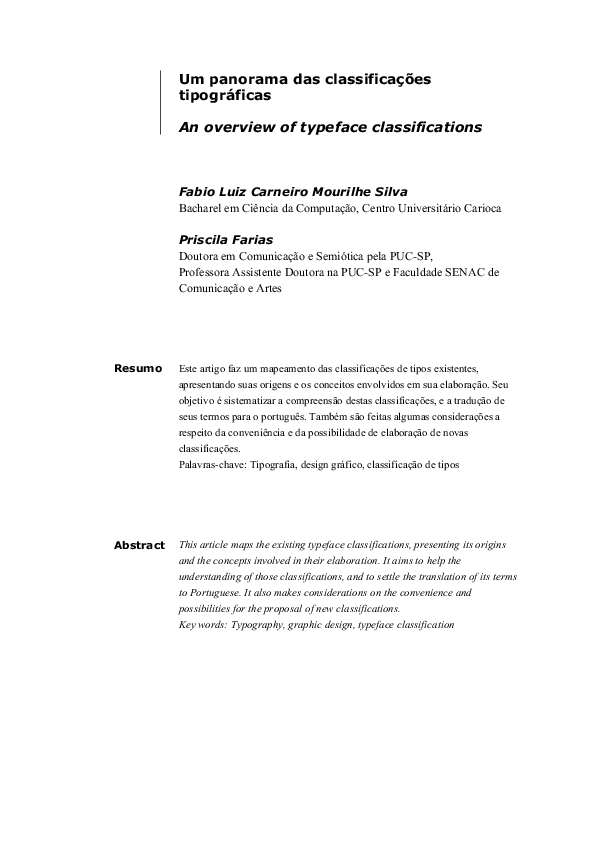 Um panorama das classificações tipográficas

An overview of typeface classifications

Fabio Luiz Carneiro Mourilhe Silva
Bacharel em Ciência da Computação, Centro Universitário Carioca

Priscila Farias
Doutora em Comunicação e Semiótica pela PUC-SP,
Professora Assistente Doutora na PUC-SP e Faculdade SENAC de Comunicação e Artes

Resumo

Este artigo faz um mapeamento das classificações de tipos existentes, apresentando suas origens e os conceitos envolvidos em sua elaboração. Seu objetivo é sistematizar a compreensão destas classificações, e a tradução de seus termos para o português. Também são feitas algumas considerações a respeito da conveniência e da possibilidade de elaboração de novas classificações.
Palavras-chave: Tipografia, design gráfico, classificação de tipos

Abstract

This article maps the existing typeface classifications, presenting its origins and the concepts involved in their elaboration. It aims to help the understanding of those classifications, and to settle the translation of its terms to Portuguese. It also makes considerations on the convenience and possibilities for the proposal of new classifications.
Key words: Typography, graphic design, typeface classification